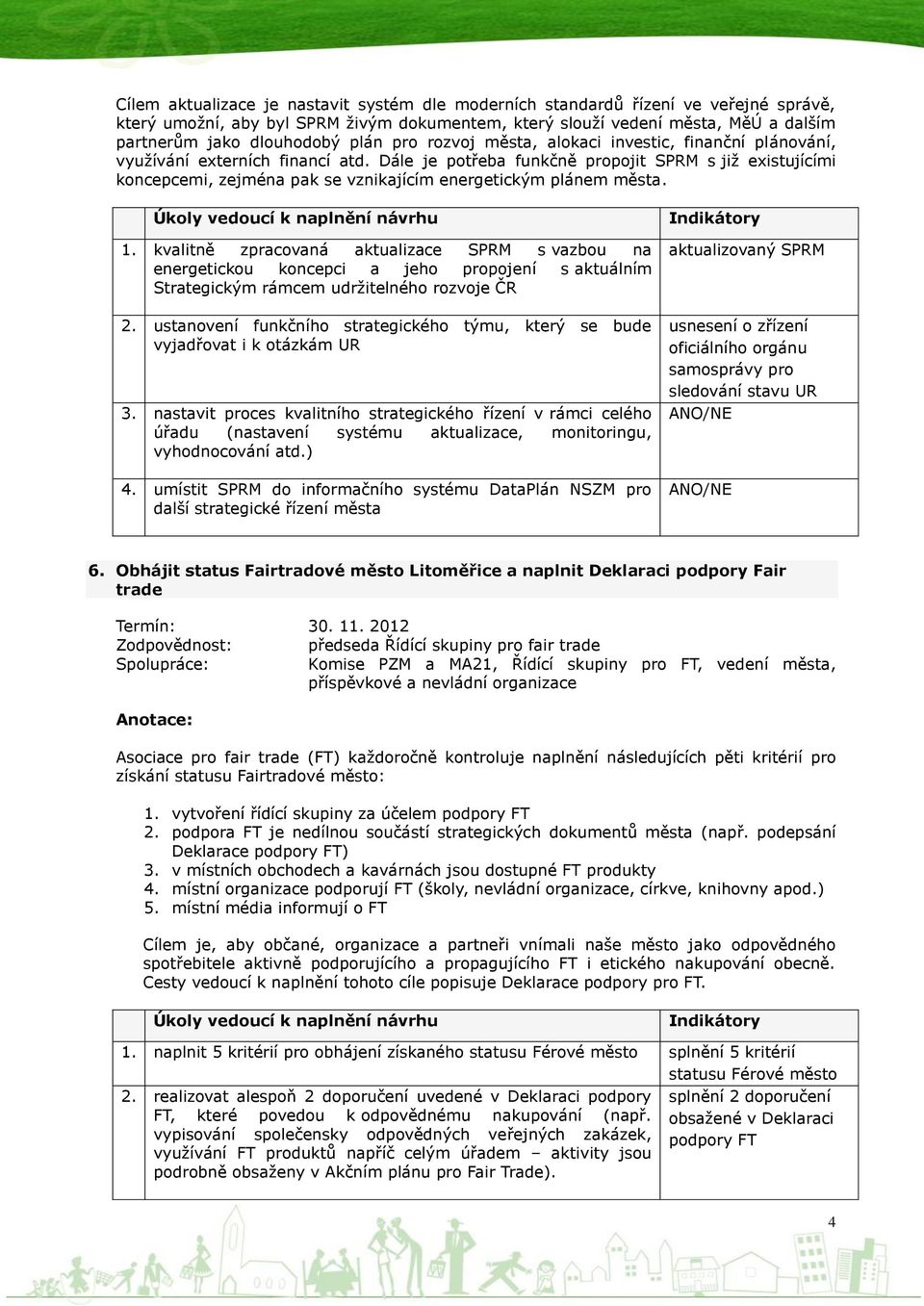 Cílem aktualizace je nastavit systém dle moderních standardů řízení ve veřejné správě, který umožní, aby byl SPRM živým dokumentem, který slouží vedení města, MěÚ a dalším partnerům jako dlouhodobý plán pro rozvoj města, alokaci investic, finanční plánování, využívání externích financí atd. Dále je potřeba funkčně propojit SPRM s již existujícími koncepcemi, zejména pak se vznikajícím energetickým plánem města.

| | Úkoly vedoucí k naplnění návrhu | Indikátory |
|---|---|---|
| 1. | kvalitně zpracovaná aktualizace SPRM s vazbou na energetickou koncepci a jeho propojení s aktuálním Strategickým rámcem udržitelného rozvoje ČR | aktualizovaný SPRM |
| 2. | ustanovení funkčního strategického týmu, který se bude vyjadřovat i k otázkám UR | usnesení o zřízení oficiálního orgánu samosprávy pro sledování stavu UR |
| 3. | nastavit proces kvalitního strategického řízení v rámci celého úřadu (nastavení systému aktualizace, monitoringu, vyhodnocování atd.) | ANO/NE |
| 4. | umístit SPRM do informačního systému DataPlán NSZM pro další strategické řízení města | ANO/NE |

6. Obhájit status Fairtradové město Litoměřice a naplnit Deklaraci podpory Fair trade

Termín: 30. 11. 2012
Zodpovědnost: předseda Řídící skupiny pro fair trade
Spolupráce: Komise PZM a MA21, Řídící skupiny pro FT, vedení města, příspěvkové a nevládní organizace

Anotace:

Asociace pro fair trade (FT) každoročně kontroluje naplnění následujících pěti kritérií pro získání statusu Fairtradové město:

1. vytvoření řídící skupiny za účelem podpory FT
2. podpora FT je nedílnou součástí strategických dokumentů města (např. podepsání Deklarace podpory FT)
3. v místních obchodech a kavárnách jsou dostupné FT produkty
4. místní organizace podporují FT (školy, nevládní organizace, církve, knihovny apod.)
5. místní média informují o FT

Cílem je, aby občané, organizace a partneři vnímali naše město jako odpovědného spotřebitele aktivně podporujícího a propagujícího FT i etického nakupování obecně. Cesty vedoucí k naplnění tohoto cíle popisuje Deklarace podpory pro FT.

| | Úkoly vedoucí k naplnění návrhu | Indikátory |
|---|---|---|
| 1. | naplnit 5 kritérií pro obhájení získaného statusu Férové město | splnění 5 kritérií statusu Férové město |
| 2. | realizovat alespoň 2 doporučení uvedené v Deklaraci podpory FT, které povedou k odpovědnému nakupování (např. vypisování společensky odpovědných veřejných zakázek, využívání FT produktů napříč celým úřadem – aktivity jsou podrobně obsaženy v Akčním plánu pro Fair Trade). | splnění 2 doporučení obsažené v Deklaraci podpory FT |

4